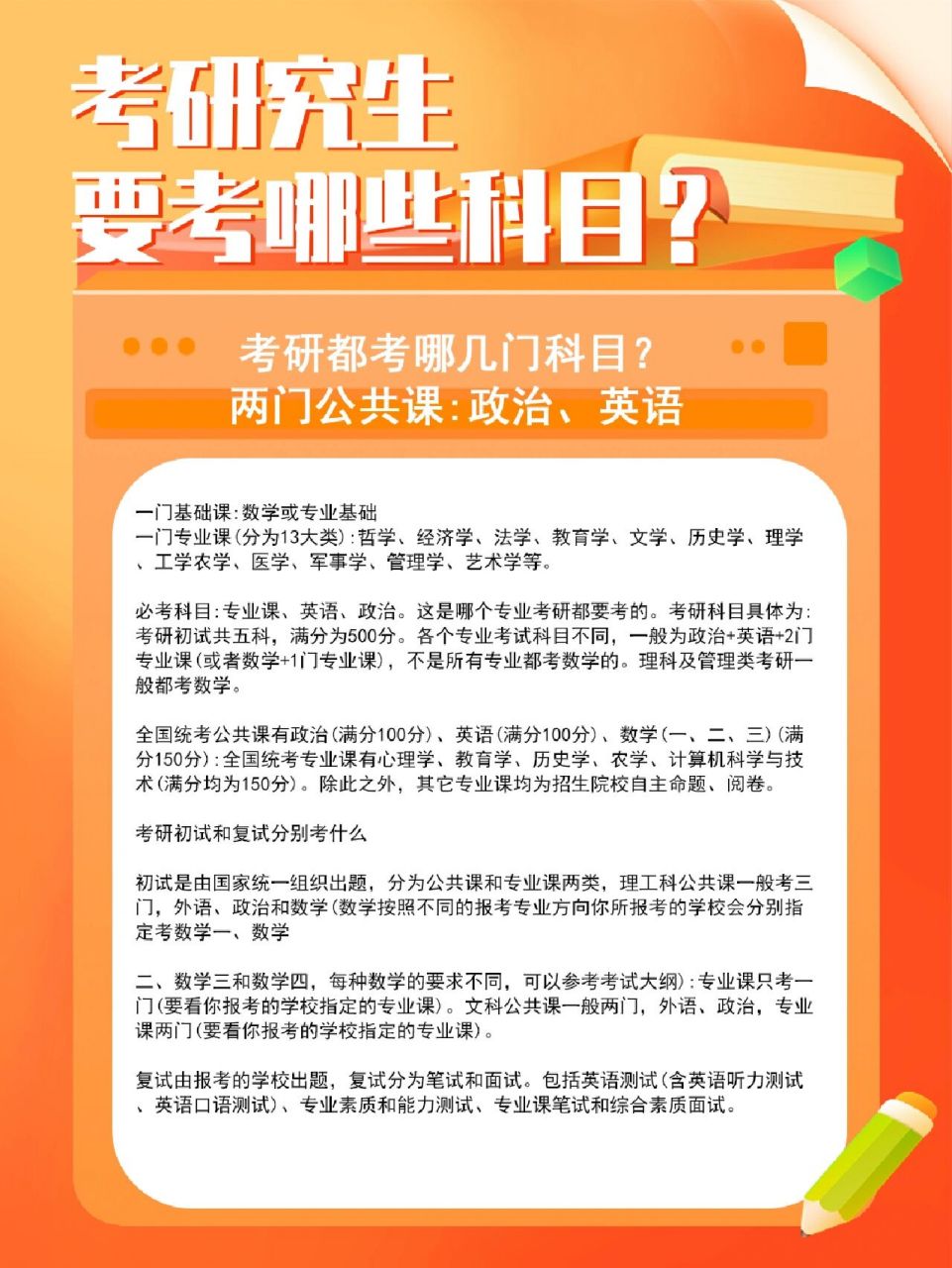 考研究生
要考哪些科目?

考研都考哪几门科目?
两门公共课:政治、英语

一门基础课:数学或专业基础
一门专业课(分为13大类):哲学、经济学、法学、教育学、文学、历史学、理学、工学农学、医学、军事学、管理学、艺术学等。

必考科目:专业课、英语、政治。这是哪个专业考研都要考的。考研科目具体为:考研初试共五科,满分为500分。各个专业考试科目不同,一般为政治+英语+2门专业课(或者数学+1门专业课),不是所有专业都考数学的。理科及管理类考研一般都考数学。

全国统考公共课有政治(满分100分)、英语(满分100分)、数学(一、二、三)(满分150分):全国统考专业课有心理学、教育学、历史学、农学、计算机科学与技术(满分均为150分)。除此之外,其它专业课均为招生院校自主命题、阅卷。

考研初试和复试分别考什么

初试是由国家统一组织出题,分为公共课和专业课两类,理工科公共课一般考三门,外语、政治和数学(数学按照不同的报考专业方向你所报考的学校会分别指定考数学一、数学

二、数学三和数学四,每种数学的要求不同,可以参考考试大纲):专业课只考一门(要看你报考的学校指定的专业课)。文科公共课一般两门,外语、政治,专业课两门(要看你报考的学校指定的专业课)。

复试由报考的学校出题,复试分为笔试和面试。包括英语测试(含英语听力测试、英语口语测试)、专业素质和能力测试、专业课笔试和综合素质面试。